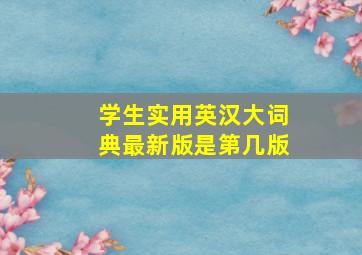 学生实用英汉大词典最新版是第几版